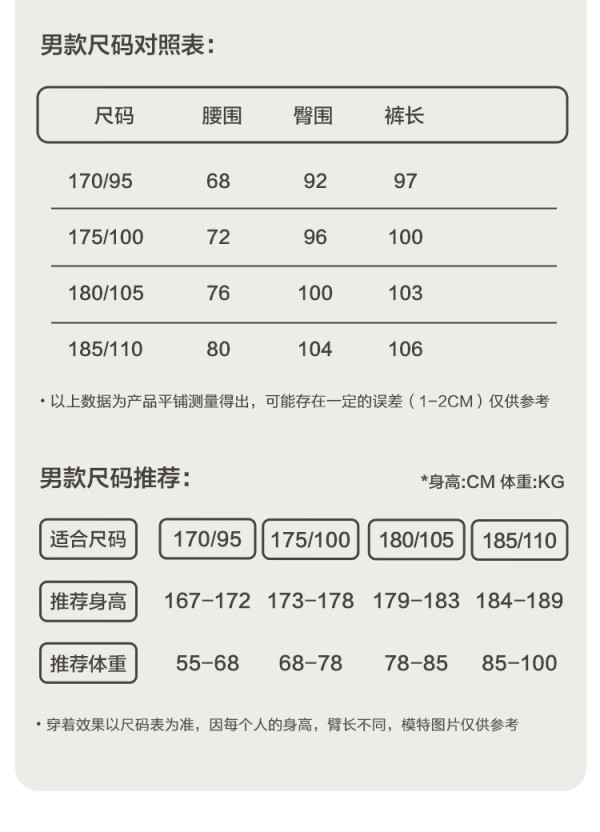 男款尺码对照表:

| 尺码 | 腰围 | 臀围 | 裤长 |
|---|---|---|---|
| 170/95 | 68 | 92 | 97 |
| 175/100 | 72 | 96 | 100 |
| 180/105 | 76 | 100 | 103 |
| 185/110 | 80 | 104 | 106 |

• 以上数据为产品平铺测量得出，可能存在一定的误差（1-2CM）仅供参考

男款尺码推荐:

*身高:CM 体重:KG

| 适合尺码 | 170/95 | 175/100 | 180/105 | 185/110 |
|---|---|---|---|---|
| 推荐身高 | 167-172 | 173-178 | 179-183 | 184-189 |
| 推荐体重 | 55-68 | 68-78 | 78-85 | 85-100 |

• 穿着效果以尺码表为准，因每个人的身高，臂长不同，模特图片仅供参考